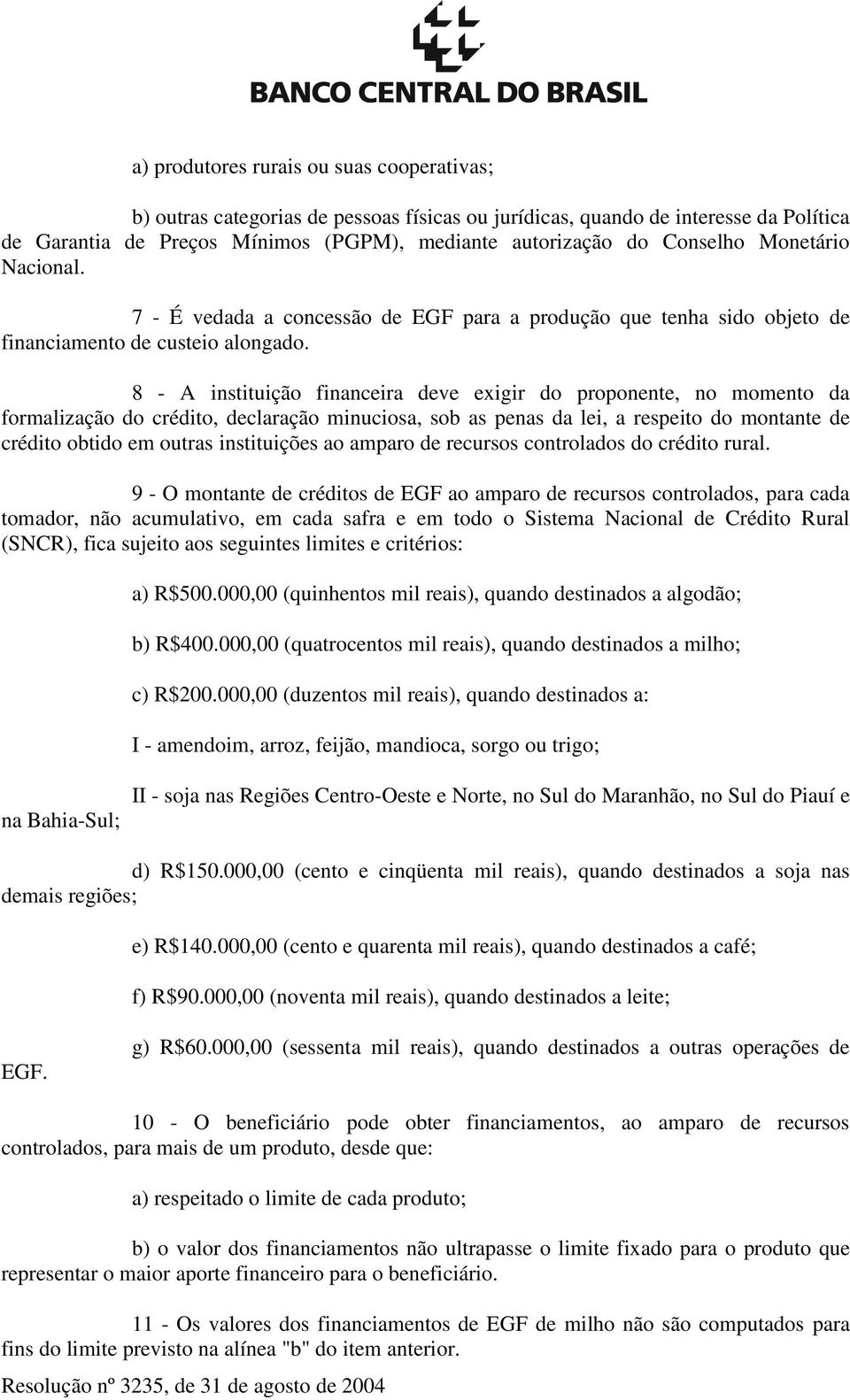 BANCO CENTRAL DO BRASIL

a) produtores rurais ou suas cooperativas;

b) outras categorias de pessoas físicas ou jurídicas, quando de interesse da Política de Garantia de Preços Mínimos (PGPM), mediante autorização do Conselho Monetário Nacional.

7 - É vedada a concessão de EGF para a produção que tenha sido objeto de financiamento de custeio alongado.

8 - A instituição financeira deve exigir do proponente, no momento da formalização do crédito, declaração minuciosa, sob as penas da lei, a respeito do montante de crédito obtido em outras instituições ao amparo de recursos controlados do crédito rural.

9 - O montante de créditos de EGF ao amparo de recursos controlados, para cada tomador, não acumulativo, em cada safra e em todo o Sistema Nacional de Crédito Rural (SNCR), fica sujeito aos seguintes limites e critérios:

a) R$500.000,00 (quinhentos mil reais), quando destinados a algodão;

b) R$400.000,00 (quatrocentos mil reais), quando destinados a milho;

c) R$200.000,00 (duzentos mil reais), quando destinados a:

I - amendoim, arroz, feijão, mandioca, sorgo ou trigo;

II - soja nas Regiões Centro-Oeste e Norte, no Sul do Maranhão, no Sul do Piauí e na Bahia-Sul;

d) R$150.000,00 (cento e cinqüenta mil reais), quando destinados a soja nas demais regiões;

e) R$140.000,00 (cento e quarenta mil reais), quando destinados a café;

f) R$90.000,00 (noventa mil reais), quando destinados a leite;

g) R$60.000,00 (sessenta mil reais), quando destinados a outras operações de EGF.

10 - O beneficiário pode obter financiamentos, ao amparo de recursos controlados, para mais de um produto, desde que:

a) respeitado o limite de cada produto;

b) o valor dos financiamentos não ultrapasse o limite fixado para o produto que representar o maior aporte financeiro para o beneficiário.

11 - Os valores dos financiamentos de EGF de milho não são computados para fins do limite previsto na alínea "b" do item anterior.

Resolução nº 3235, de 31 de agosto de 2004